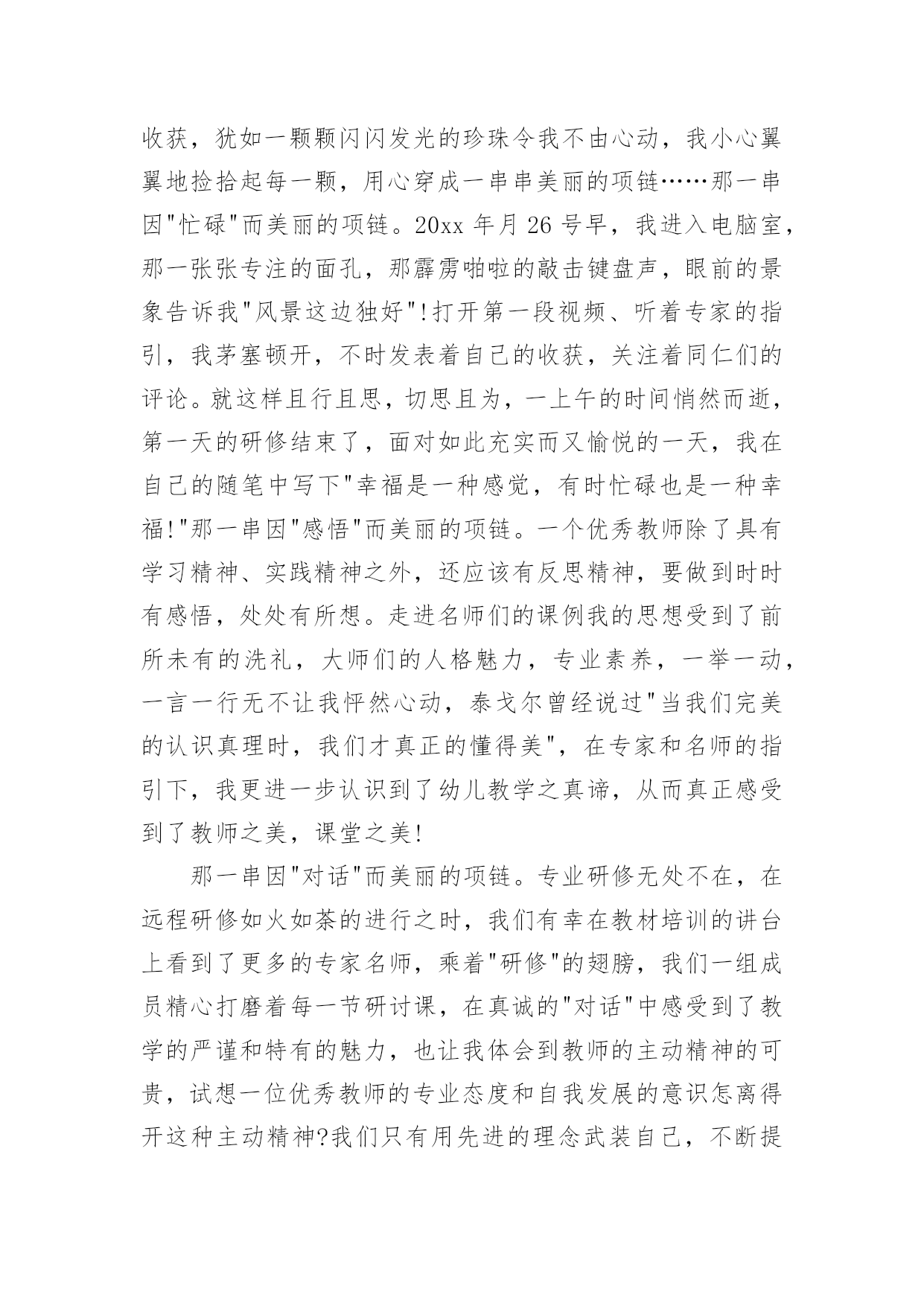 收获，犹如一颗颗闪闪发光的珍珠令我不由心动，我小心翼翼地捡拾起每一颗，用心穿成一串串美丽的项链……那一串因"忙碌"而美丽的项链。20xx 年月 26 号早，我进入电脑室，那一张张专注的面孔，那霹雳啪啦的敲击键盘声，眼前的景象告诉我"风景这边独好"!打开第一段视频、听着专家的指引，我茅塞顿开，不时发表着自己的收获，关注着同仁们的评论。就这样且行且思，切思且为，一上午的时间悄然而逝，第一天的研修结束了，面对如此充实而又愉悦的一天，我在自己的随笔中写下"幸福是一种感觉，有时忙碌也是一种幸福!"那一串因"感悟"而美丽的项链。一个优秀教师除了具有学习精神、实践精神之外，还应该有反思精神，要做到时时有感悟，处处有所想。走进名师们的课例我的思想受到了前所未有的洗礼，大师们的人格魅力，专业素养，一举一动，一言一行无不让我怦然心动，泰戈尔曾经说过"当我们完美的认识真理时，我们才真正的懂得美"，在专家和名师的指引下，我更进一步认识到了幼儿教学之真谛，从而真正感受到了教师之美，课堂之美!

那一串因"对话"而美丽的项链。专业研修无处不在，在远程研修如火如荼的进行之时，我们有幸在教材培训的讲台上看到了更多的专家名师，乘着"研修"的翅膀，我们一组成员精心打磨着每一节研讨课，在真诚的"对话"中感受到了教学的严谨和特有的魅力，也让我体会到教师的主动精神的可贵，试想一位优秀教师的专业态度和自我发展的意识怎离得开这种主动精神?我们只有用先进的理念武装自己，不断提